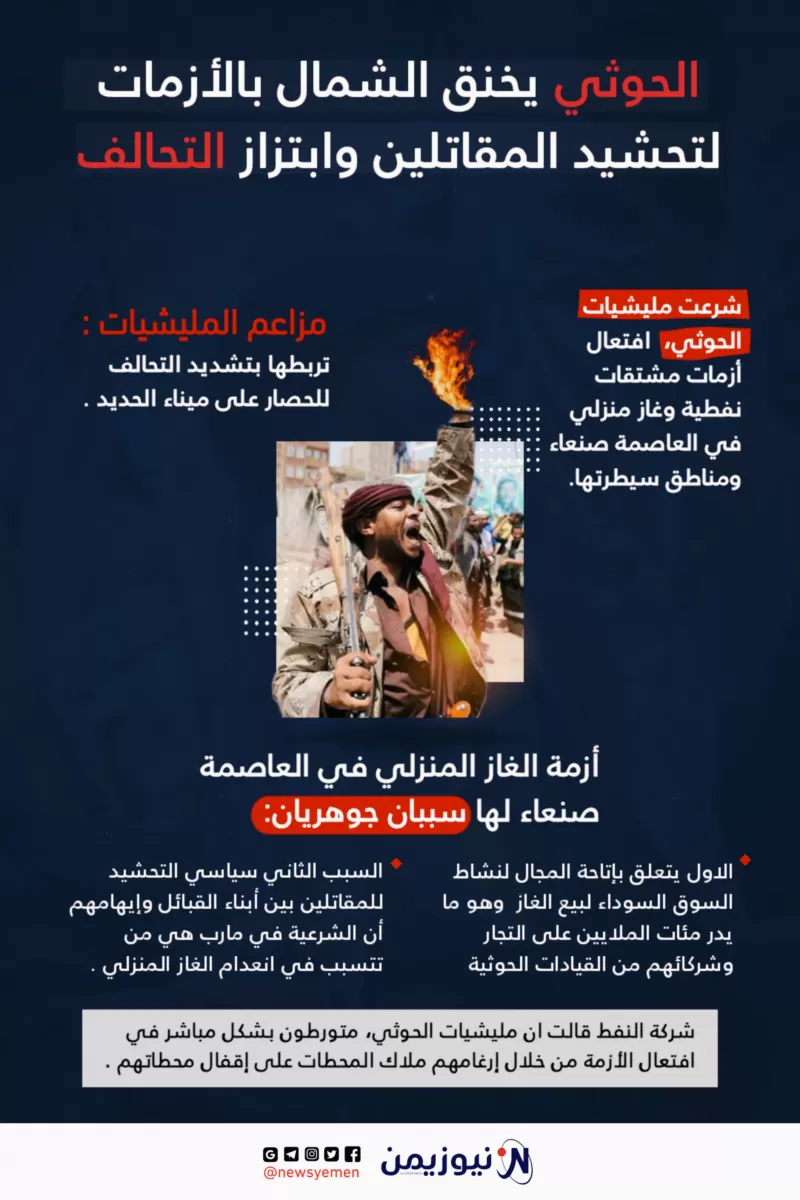 الحوثي يخنق الشمال بالأزمات
لتحشيد المقاتلين وابتزاز التحالف

شرعت مليشيات الحوثي، افتعال أزمات مشتقات نفطية وغاز منزلي في العاصمة صنعاء ومناطق سيطرتها.

مزاعم المليشيات :
تربطها بتشديد التحالف للحصار على ميناء الحديد .

أزمة الغاز المنزلي في العاصمة
صنعاء لها سببان جوهريان:

الاول يتعلق بإتاحة المجال لنشاط السوق السوداء لبيع الغاز وهو ما يدر مئات الملايين على التجار وشركائهم من القيادات الحوثية

السبب الثاني سياسي التحشيد للمقاتلين بين أبناء القبائل وإيهامهم أن الشرعية في مارب هي من تتسبب في انعدام الغاز المنزلي .

شركة النفط قالت ان مليشيات الحوثي، متورطون بشكل مباشر في افتعال الأزمة من خلال إرغامهم ملاك المحطات على إقفال محطاتهم .

نيوزيمن
@newsyemen